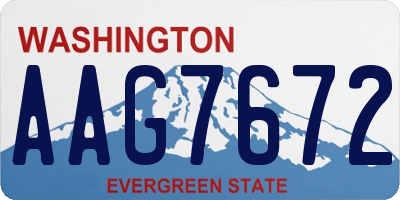 WASHINGTON

AAG7672

EVERGREEN STATE